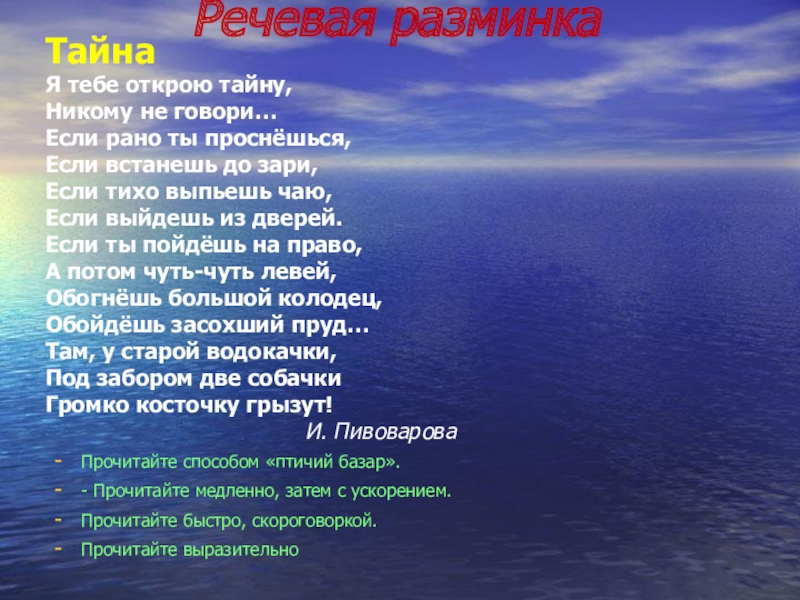 Речевая разминка

Тайна

Я тебе открою тайну,
Никому не говори…
Если рано ты проснёшься,
Если встанешь до зари,
Если тихо выпьешь чаю,
Если выйдешь из дверей.
Если ты пойдёшь на право,
А потом чуть-чуть левей,
Обогнёшь большой колодец,
Обойдёшь засохший пруд…
Там, у старой водокачки,
Под забором две собачки
Громко косточку грызут!

И. Пивоварова

- Прочитайте способом «птичий базар».
- - Прочитайте медленно, затем с ускорением.
- Прочитайте быстро, скороговоркой.
- Прочитайте выразительно